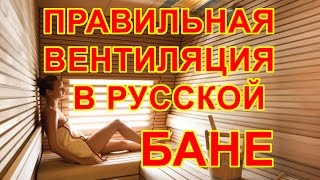 ПРАВИЛЬНАЯ ВЕНТИЛЯЦИЯ В РУССКОЙ БАНЕ